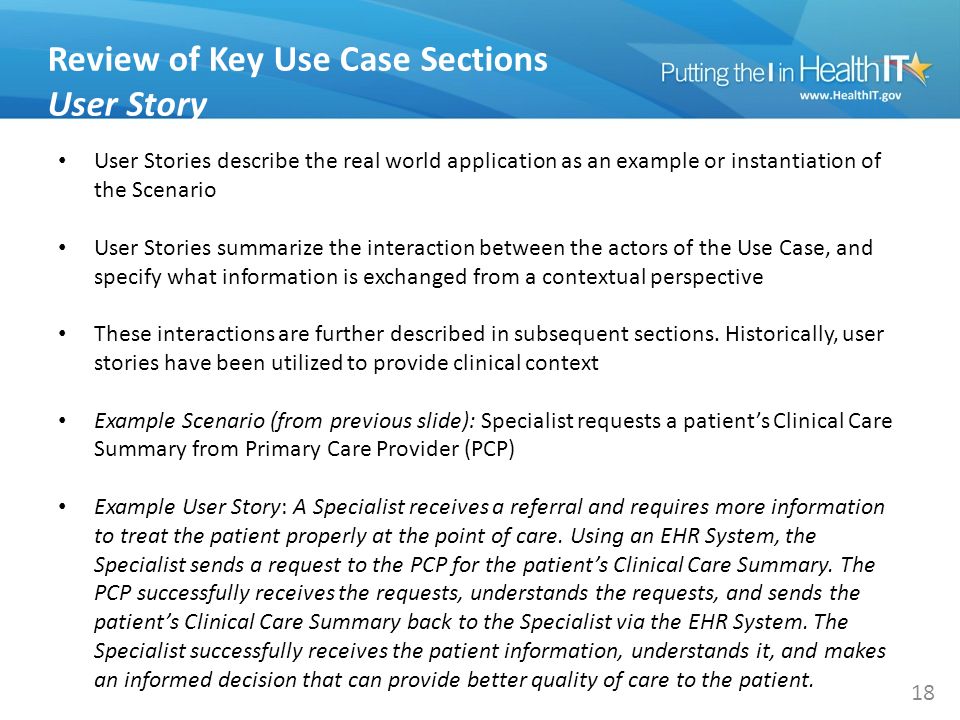 Review of Key Use Case Sections
User Story

Putting the I in HealthIT
www.HealthIT.gov

• User Stories describe the real world application as an example or instantiation of the Scenario

• User Stories summarize the interaction between the actors of the Use Case, and specify what information is exchanged from a contextual perspective

• These interactions are further described in subsequent sections. Historically, user stories have been utilized to provide clinical context

• Example Scenario (from previous slide): Specialist requests a patient's Clinical Care Summary from Primary Care Provider (PCP)

• Example User Story: A Specialist receives a referral and requires more information to treat the patient properly at the point of care. Using an EHR System, the Specialist sends a request to the PCP for the patient's Clinical Care Summary. The PCP successfully receives the requests, understands the requests, and sends the patient's Clinical Care Summary back to the Specialist via the EHR System. The Specialist successfully receives the patient information, understands it, and makes an informed decision that can provide better quality of care to the patient.

18